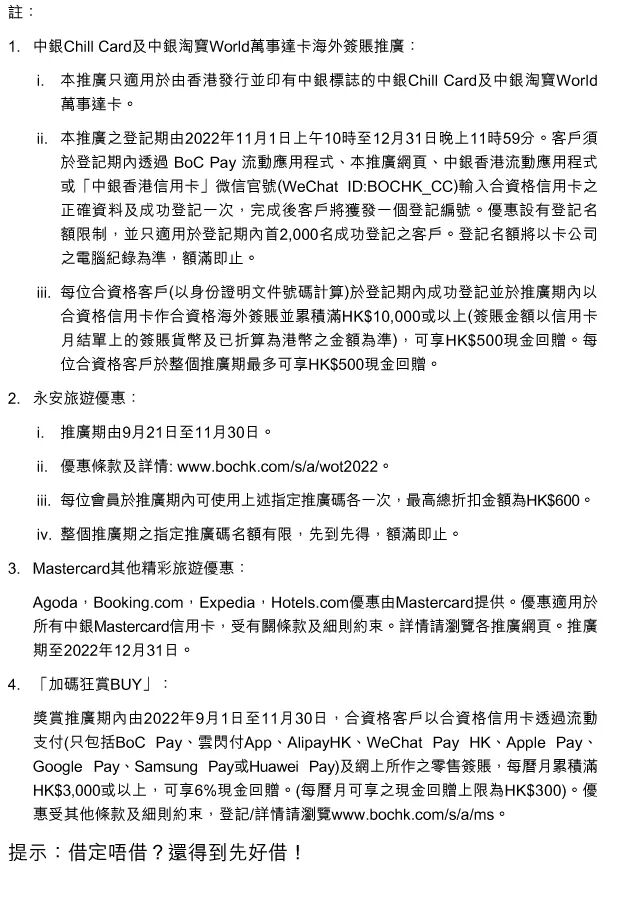 註：

1. 中銀Chill Card及中銀淘寶World萬事達卡海外簽賬推廣：

i. 本推廣只適用於由香港發行並印有中銀標誌的中銀Chill Card及中銀淘寶World萬事達卡。

ii. 本推廣之登記期由2022年11月1日上午10時至12月31日晚上11時59分。客戶須於登記期內透過 BoC Pay 流動應用程式、本推廣網頁、中銀香港流動應用程式或「中銀香港信用卡」微信官號(WeChat ID:BOCHK_CC)輸入合資格信用卡之正確資料及成功登記一次，完成後客戶將獲發一個登記編號。優惠設有登記名額限制，並只適用於登記期內首2,000名成功登記之客戶。登記名額將以卡公司之電腦紀錄為準，額滿即止。

iii. 每位合資格客戶(以身份證明文件號碼計算)於登記期內成功登記並於推廣期內以合資格信用卡作合資格海外簽賬並累積滿HK$10,000或以上(簽賬金額以信用卡月結單上的簽賬貨幣及已折算為港幣之金額為準)，可享HK$500現金回贈。每位合資格客戶於整個推廣期最多可享HK$500現金回贈。

2. 永安旅遊優惠：

i. 推廣期由9月21日至11月30日。

ii. 優惠條款及詳情: www.bochk.com/s/a/wot2022。

iii. 每位會員於推廣期內可使用上述指定推廣碼各一次，最高總折扣金額為HK$600。

iv. 整個推廣期之指定推廣碼名額有限，先到先得，額滿即止。

3. Mastercard其他精彩旅遊優惠：

Agoda，Booking.com，Expedia，Hotels.com優惠由Mastercard提供。優惠適用於所有中銀Mastercard信用卡，受有關條款及細則約束。詳情請瀏覽各推廣網頁。推廣期至2022年12月31日。

4. 「加碼狂賞BUY」：

獎賞推廣期內由2022年9月1日至11月30日，合資格客戶以合資格信用卡透過流動支付(只包括BoC Pay、雲閃付App、AlipayHK、WeChat Pay HK、Apple Pay、Google Pay、Samsung Pay或Huawei Pay)及網上所作之零售簽賬，每曆月累積滿HK$3,000或以上，可享6%現金回贈。(每曆月可享之現金回贈上限為HK$300)。優惠受其他條款及細則約束，登記/詳情請瀏覽www.bochk.com/s/a/ms。

提示：借定唔借？還得到先好借！